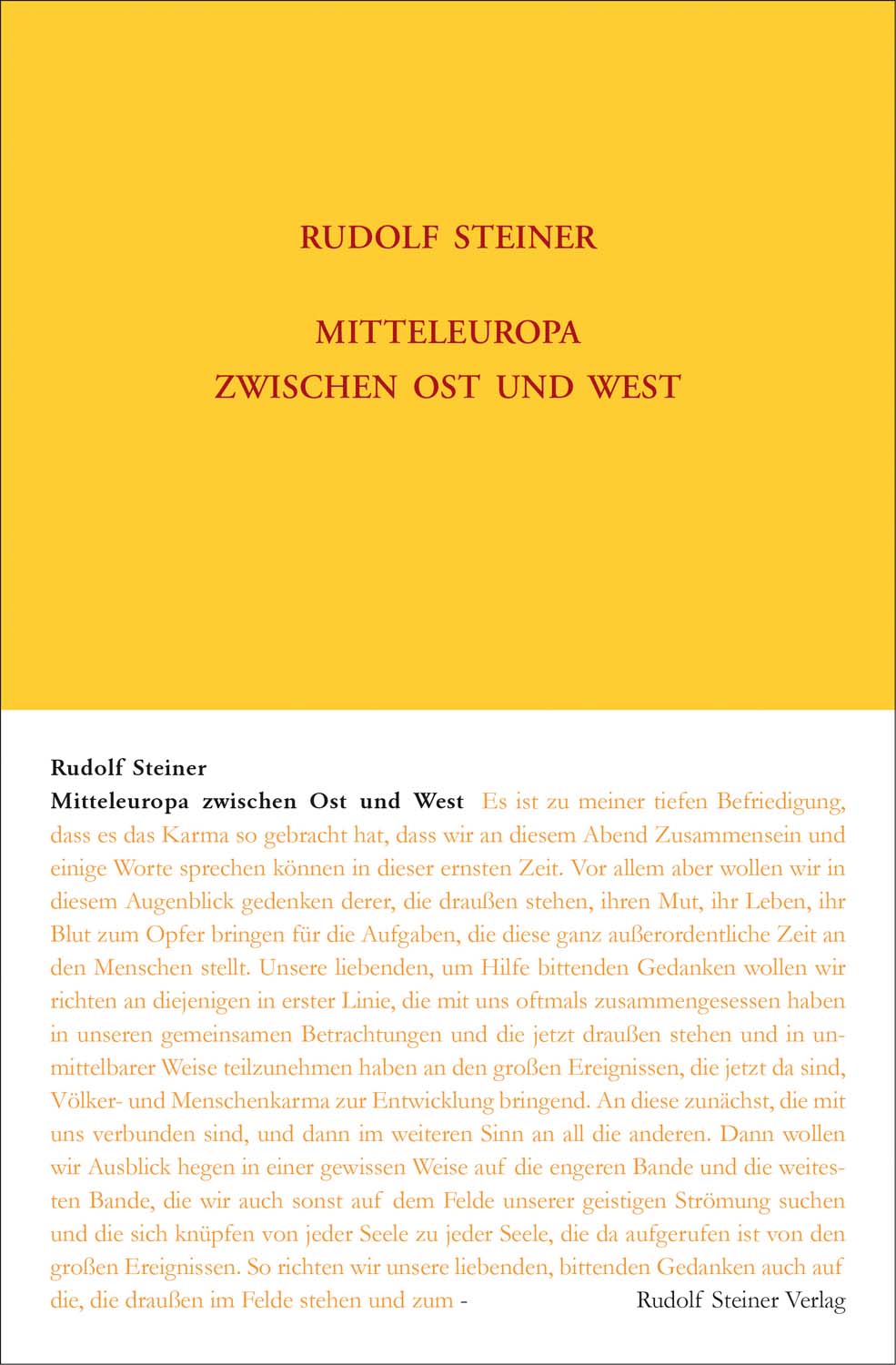 RUDOLF STEINER

MITTELEUROPA
ZWISCHEN OST UND WEST

Rudolf Steiner
Mitteleuropa zwischen Ost und West Es ist zu meiner tiefen Befriedigung, dass es das Karma so gebracht hat, dass wir an diesem Abend Zusammensein und einige Worte sprechen können in dieser ernsten Zeit. Vor allem aber wollen wir in diesem Augenblick gedenken derer, die draußen stehen, ihren Mut, ihr Leben, ihr Blut zum Opfer bringen für die Aufgaben, die diese ganz außerordentliche Zeit an den Menschen stellt. Unsere liebenden, um Hilfe bittenden Gedanken wollen wir richten an diejenigen in erster Linie, die mit uns oftmals zusammengesessen haben in unseren gemeinsamen Betrachtungen und die jetzt draußen stehen und in unmittelbarer Weise teilzunehmen haben an den großen Ereignissen, die jetzt da sind, Völker- und Menschenkarma zur Entwicklung bringend. An diese zunächst, die mit uns verbunden sind, und dann im weiteren Sinn an all die anderen. Dann wollen wir Ausblick hegen in einer gewissen Weise auf die engeren Bande und die weitesten Bande, die wir auch sonst auf dem Felde unserer geistigen Strömung suchen und die sich knüpfen von jeder Seele zu jeder Seele, die da aufgerufen ist von den großen Ereignissen. So richten wir unsere liebenden, bittenden Gedanken auch auf die, die draußen im Felde stehen und zum -

Rudolf Steiner Verlag